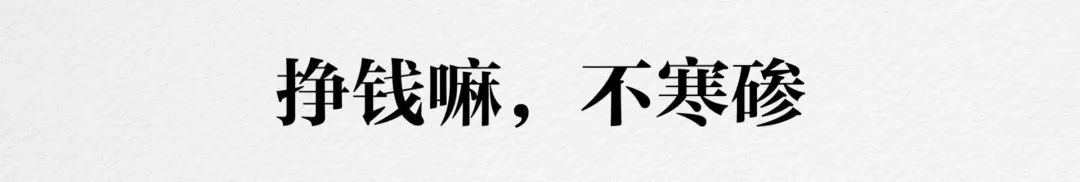 挣钱嘛，不寒碜